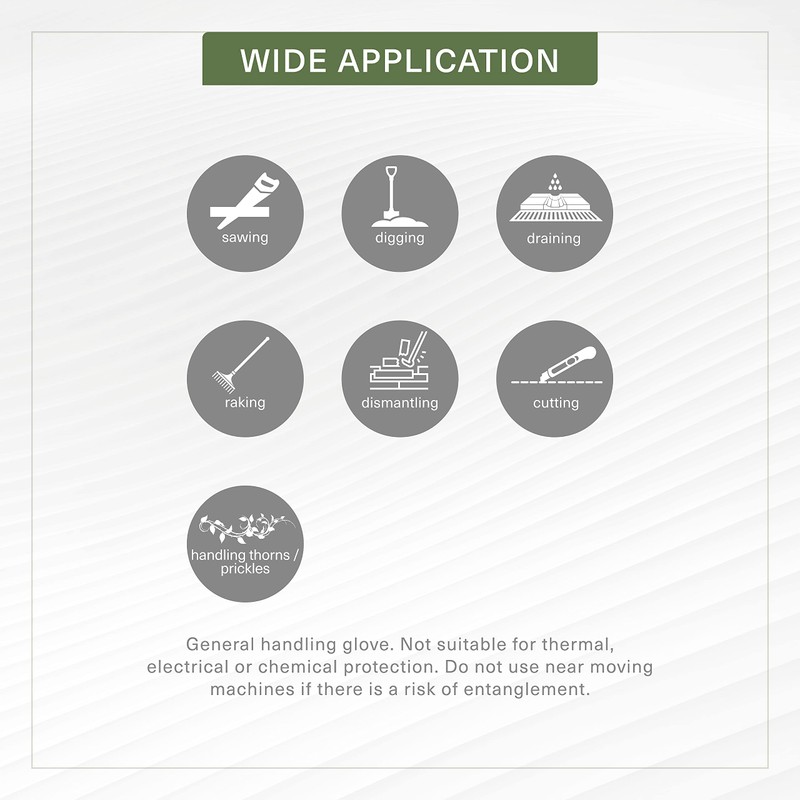 WIDE APPLICATION

sawing

digging

draining

raking

dismantling

cutting

handling thorns / prickles

General handling glove. Not suitable for thermal, electrical or chemical protection. Do not use near moving machines if there is a risk of entanglement.